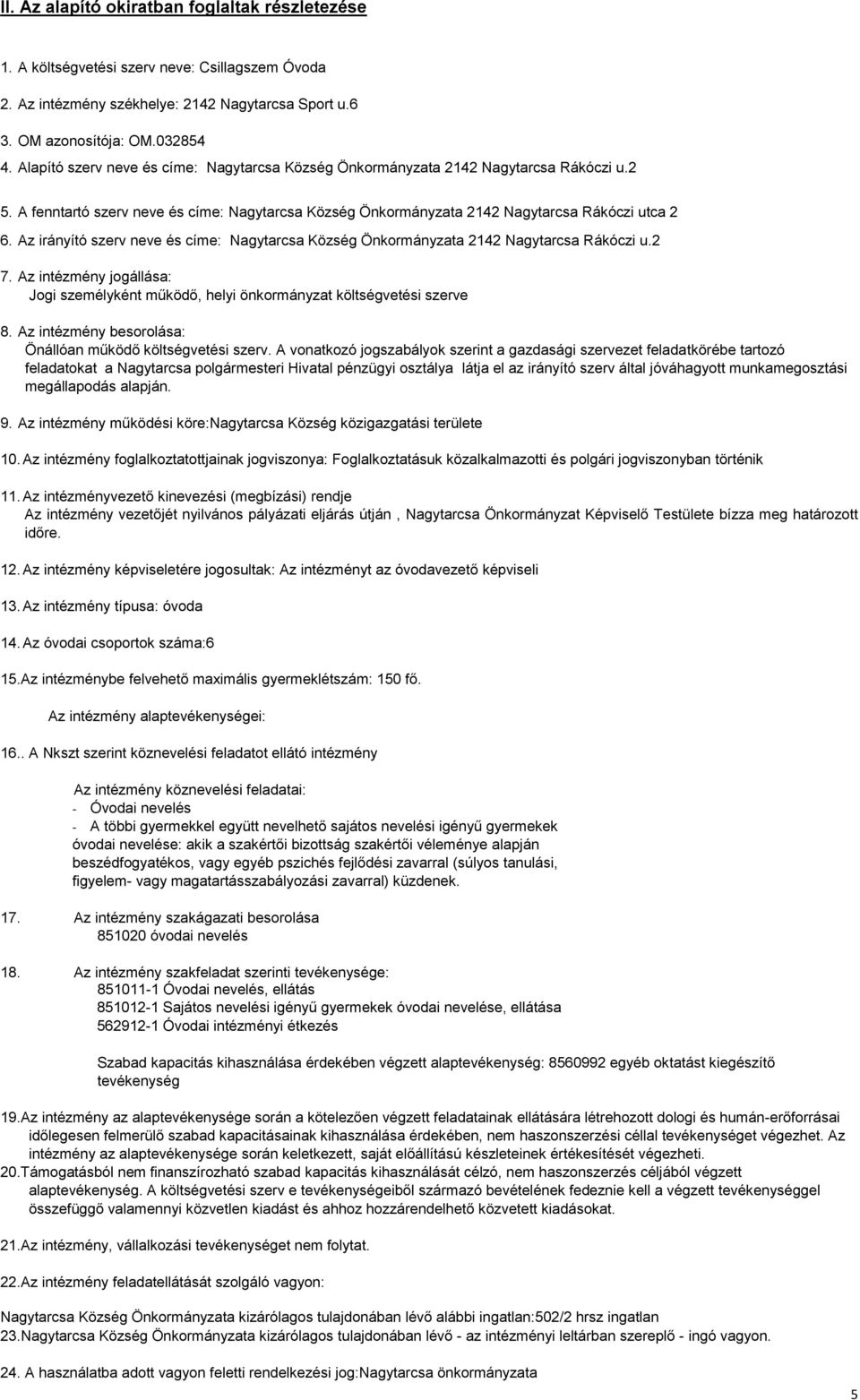 II. Az alapító okiratban foglaltak részletezése

1. A költségvetési szerv neve: Csillagszem Óvoda

2. Az intézmény székhelye: 2142 Nagytarcsa Sport u.6

3. OM azonosítója: OM.032854

4. Alapító szerv neve és címe: Nagytarcsa Község Önkormányzata 2142 Nagytarcsa Rákóczi u.2

5. A fenntartó szerv neve és címe: Nagytarcsa Község Önkormányzata 2142 Nagytarcsa Rákóczi utca 2

6. Az irányító szerv neve és címe: Nagytarcsa Község Önkormányzata 2142 Nagytarcsa Rákóczi u.2

7. Az intézmény jogállása:
Jogi személyként működő, helyi önkormányzat költségvetési szerve

8. Az intézmény besorolása:
Önállóan működő költségvetési szerv. A vonatkozó jogszabályok szerint a gazdasági szervezet feladatkörébe tartozó feladatokat a Nagytarcsa polgármesteri Hivatal pénzügyi osztálya látja el az irányító szerv által jóváhagyott munkamegosztási megállapodás alapján.

9. Az intézmény működési köre:Nagytarcsa Község közigazgatási területe

10. Az intézmény foglalkoztatottjainak jogviszonya: Foglalkoztatásuk közalkalmazotti és polgári jogviszonyban történik

11. Az intézményvezető kinevezési (megbízási) rendje
Az intézmény vezetőjét nyilvános pályázati eljárás útján , Nagytarcsa Önkormányzat Képviselő Testülete bízza meg határozott időre.

12. Az intézmény képviseletére jogosultak: Az intézményt az óvodavezető képviseli

13. Az intézmény típusa: óvoda

14. Az óvodai csoportok száma:6

15.Az intézménybe felvehető maximális gyermeklétszám: 150 fő.

Az intézmény alaptevékenységei:

16.. A Nkszt szerint köznevelési feladatot ellátó intézmény

Az intézmény köznevelési feladatai:
- Óvodai nevelés
- A többi gyermekkel együtt nevelhető sajátos nevelési igényű gyermekek óvodai nevelése: akik a szakértői bizottság szakértői véleménye alapján beszédfogyatékos, vagy egyéb pszichés fejlődési zavarral (súlyos tanulási, figyelem- vagy magatartásszabályozási zavarral) küzdenek.

17. Az intézmény szakágazati besorolása
851020 óvodai nevelés

18. Az intézmény szakfeladat szerinti tevékenysége:
851011-1 Óvodai nevelés, ellátás
851012-1 Sajátos nevelési igényű gyermekek óvodai nevelése, ellátása
562912-1 Óvodai intézményi étkezés

Szabad kapacitás kihasználása érdekében végzett alaptevékenység: 8560992 egyéb oktatást kiegészítő tevékenység

19.Az intézmény az alaptevékenysége során a kötelezően végzett feladatainak ellátására létrehozott dologi és humán-erőforrásai időlegesen felmerülő szabad kapacitásainak kihasználása érdekében, nem haszonszerzési céllal tevékenységet végezhet. Az intézmény az alaptevékenysége során keletkezett, saját előállítású készleteinek értékesítését végezheti.
20.Támogatásból nem finanszírozható szabad kapacitás kihasználását célzó, nem haszonszerzés céljából végzett alaptevékenység. A költségvetési szerv e tevékenységeiből származó bevételének fedeznie kell a végzett tevékenységgel összefüggő valamennyi közvetlen kiadást és ahhoz hozzárendelhető közvetett kiadásokat.

21.Az intézmény, vállalkozási tevékenységet nem folytat.

22.Az intézmény feladatellátását szolgáló vagyon:

Nagytarcsa Község Önkormányzata kizárólagos tulajdonában lévő alábbi ingatlan:502/2 hrsz ingatlan
23.Nagytarcsa Község Önkormányzata kizárólagos tulajdonában lévő - az intézményi leltárban szereplő - ingó vagyon.

24. A használatba adott vagyon feletti rendelkezési jog:Nagytarcsa önkormányzata

5